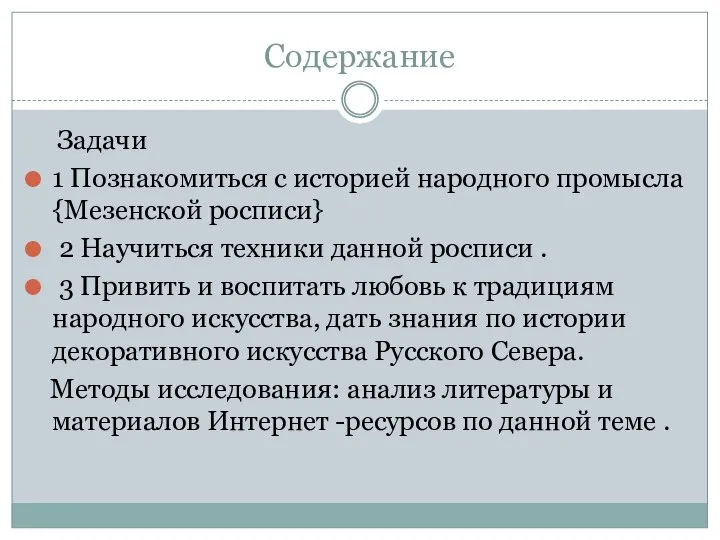 Содержание

Задачи

1 Познакомиться с историей народного промысла {Мезенской росписи}

2 Научиться техники данной росписи .

3 Привить и воспитать любовь к традициям народного искусства, дать знания по истории декоративного искусства Русского Севера.

Методы исследования: анализ литературы и материалов Интернет -ресурсов по данной теме .